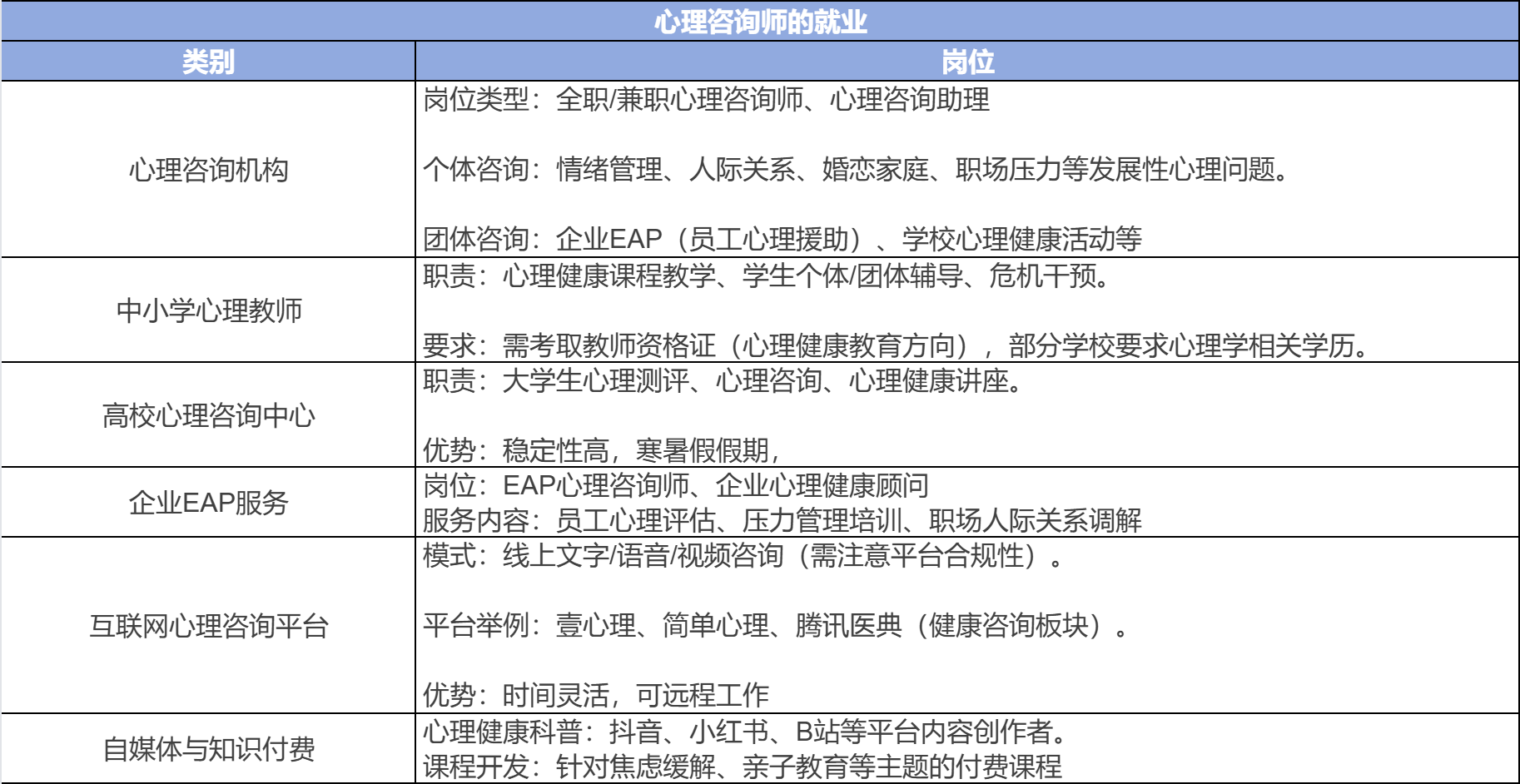 心理咨询师的就业

| 类别 | 岗位 |
|---|---|
| 心理咨询机构 | 岗位类型：全职/兼职心理咨询师、心理咨询助理<br><br>个体咨询：情绪管理、人际关系、婚恋家庭、职场压力等发展性心理问题。<br><br>团体咨询：企业EAP（员工心理援助）、学校心理健康活动等 |
| 中小学心理教师 | 职责：心理健康课程教学、学生个体/团体辅导、危机干预。<br><br>要求：需考取教师资格证（心理健康教育方向），部分学校要求心理学相关学历。 |
| 高校心理咨询中心 | 职责：大学生心理测评、心理咨询、心理健康讲座。<br><br>优势：稳定性高，寒暑假假期， |
| 企业EAP服务 | 岗位：EAP心理咨询师、企业心理健康顾问<br>服务内容：员工心理评估、压力管理培训、职场人际关系调解 |
| 互联网心理咨询平台 | 模式：线上文字/语音/视频咨询（需注意平台合规性）。<br><br>平台举例：壹心理、简单心理、腾讯医典（健康咨询板块）。<br><br>优势：时间灵活，可远程工作 |
| 自媒体与知识付费 | 心理健康科普：抖音、小红书、B站等平台内容创作者。<br>课程开发：针对焦虑缓解、亲子教育等主题的付费课程 |